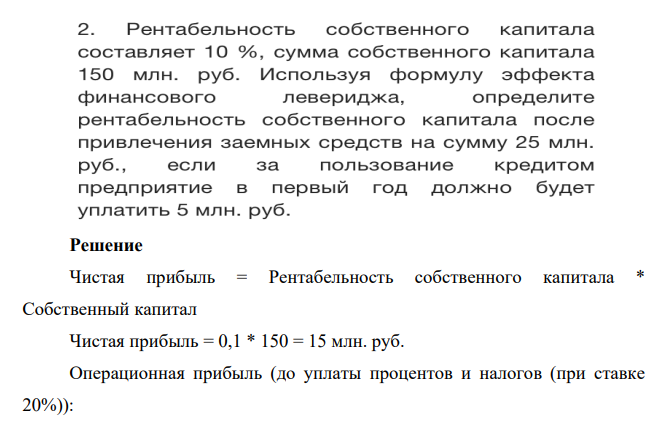 2. Рентабельность собственного капитала составляет 10 %, сумма собственного капитала 150 млн. руб. Используя формулу эффекта финансового левериджа, определите рентабельность собственного капитала после привлечения заемных средств на сумму 25 млн. руб., если за пользование кредитом предприятие в первый год должно будет уплатить 5 млн. руб.

Решение

Чистая прибыль = Рентабельность собственного капитала * Собственный капитал

Чистая прибыль = 0,1 * 150 = 15 млн. руб.

Операционная прибыль (до уплаты процентов и налогов (при ставке 20%)):